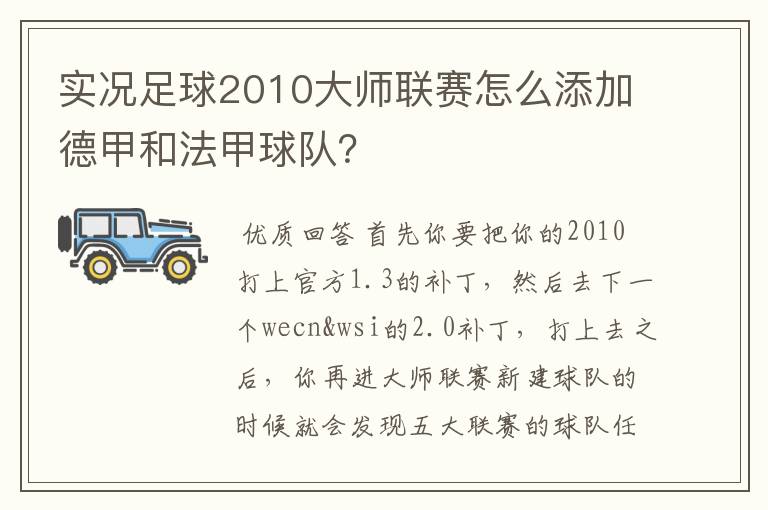 实况足球2010大师联赛怎么添加德甲和法甲球队?

优质回答 首先你要把你的2010打上官方1.3的补丁，然后去下一个wecn&wsi的2.0补丁，打上去之后，你再进大师联赛新建球队的时候就会发现五大联赛的球队任